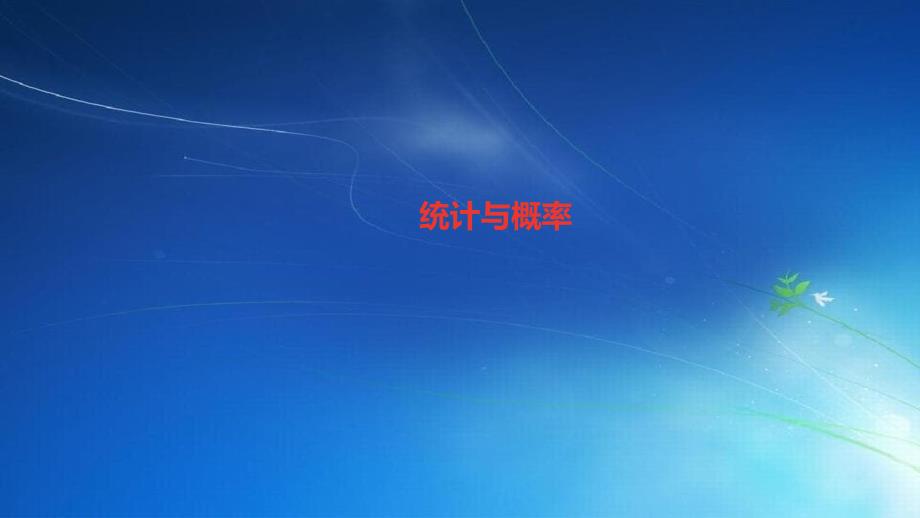 统计与概率